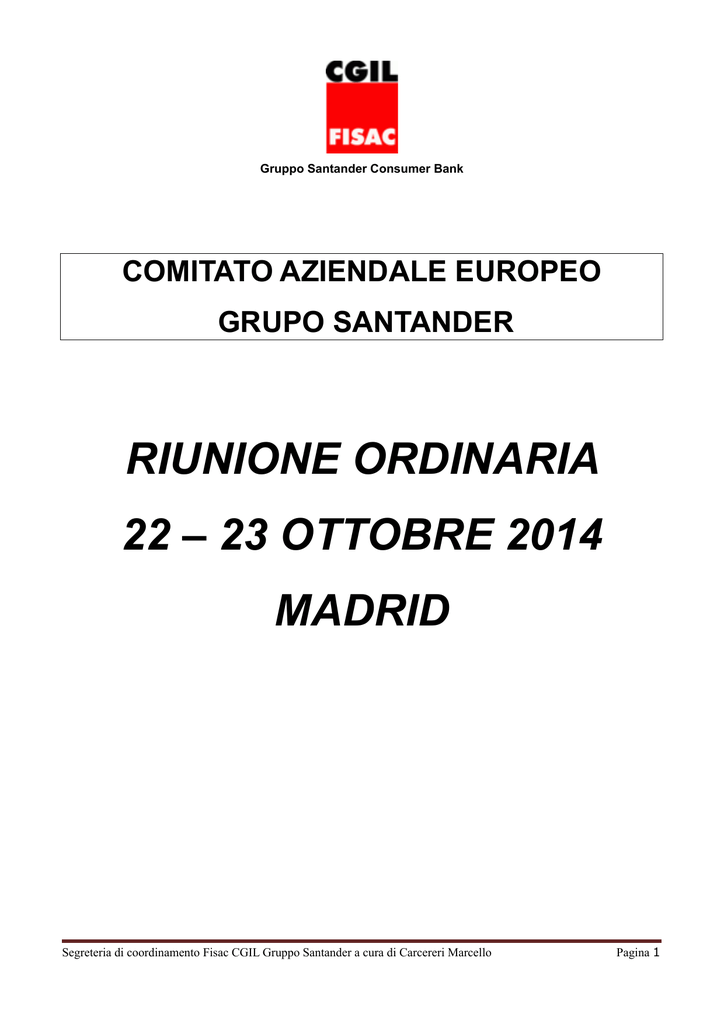 CGIL
FISAC

Gruppo Santander Consumer Bank

COMITATO AZIENDALE EUROPEO
GRUPO SANTANDER

RIUNIONE ORDINARIA
22 – 23 OTTOBRE 2014
MADRID

Segreteria di coordinamento Fisac CGIL Gruppo Santander a cura di Carcereri Marcello

Pagina 1